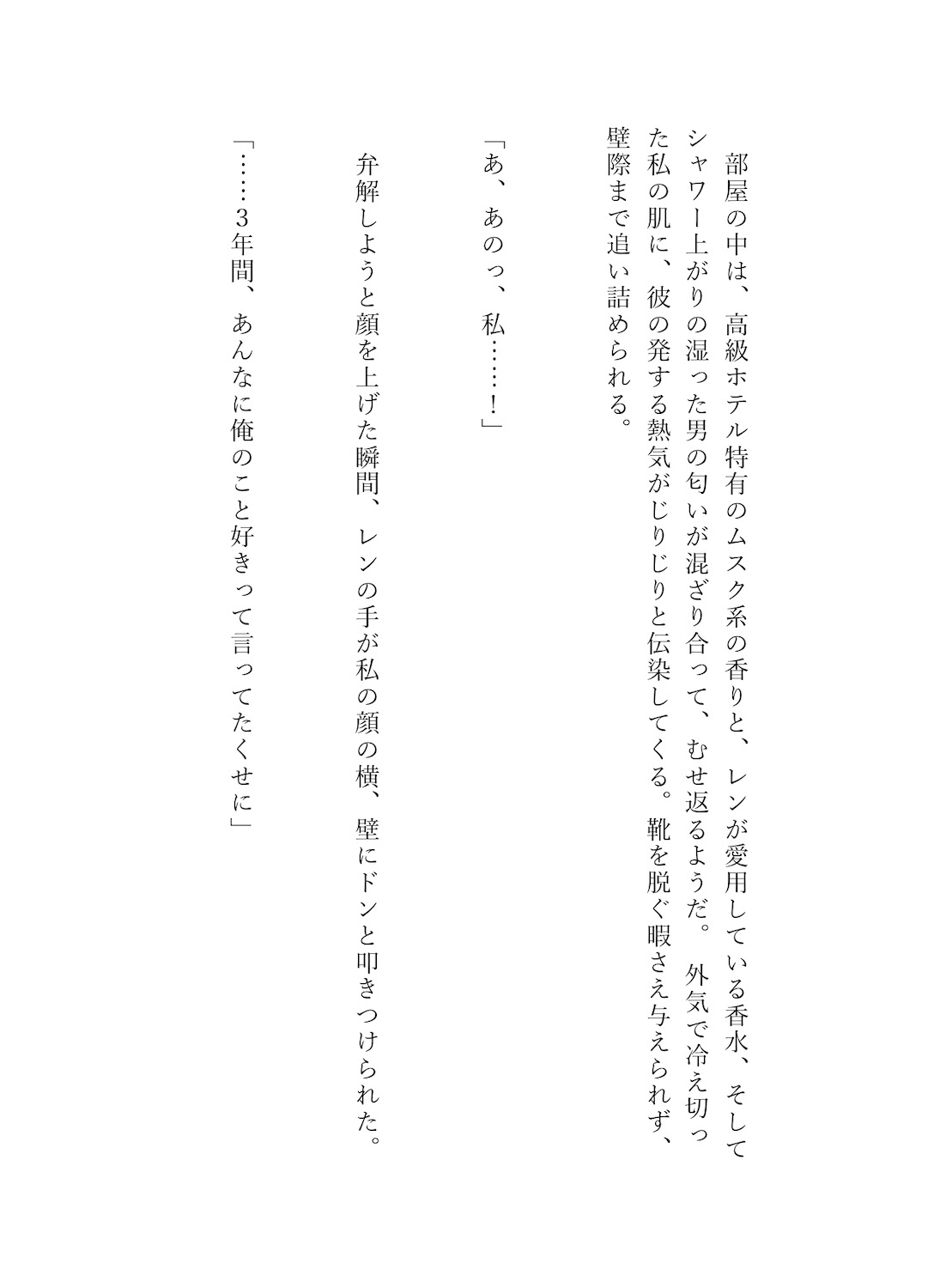 部屋の中は、高級ホテル特有のムスク系の香りと、レンが愛用している香水、そしてシャワー上がりの湿った男の匂いが混ざり合って、むせ返るようだ。外気で冷え切った私の肌に、彼の発する熱気がじりじりと伝染してくる。靴を脱ぐ暇さえ与えられず、壁際まで追い詰められる。

「あ、あのっ、私……！」

弁解しようと顔を上げた瞬間、レンの手が私の顔の横、壁にドンと叩きつけられた。

「……3年間、あんなに俺のこと好きって言ってたくせに」